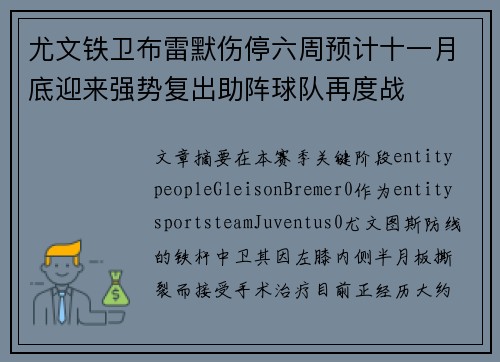 尤文铁卫布雷默伤停六周预计十一月底迎来强势复出助阵球队再度战

文章摘要在本赛季关键阶段entity peopleGleisonBremer0作为entity sportsteamJuventus0尤文图斯防线的铁杆中卫其因左膝内侧半月板撕裂而接受手术治疗目前正经历大约

$